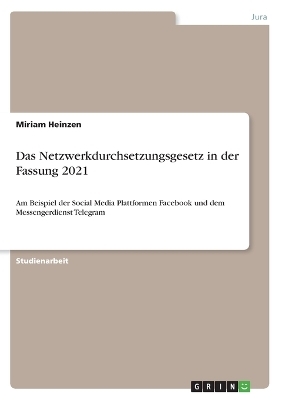 Jura

Miriam Heinzen

Das Netzwerkdurchsetzungsgesetz in der Fassung 2021

Am Beispiel der Social Media Plattformen Facebook und dem Messengerdienst Telegram

Studienarbeit

GRIN